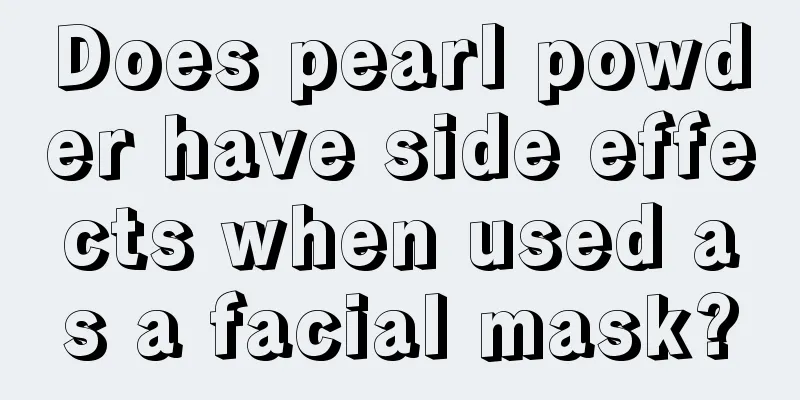 Does pearl powder have side effects when used as a facial mask?